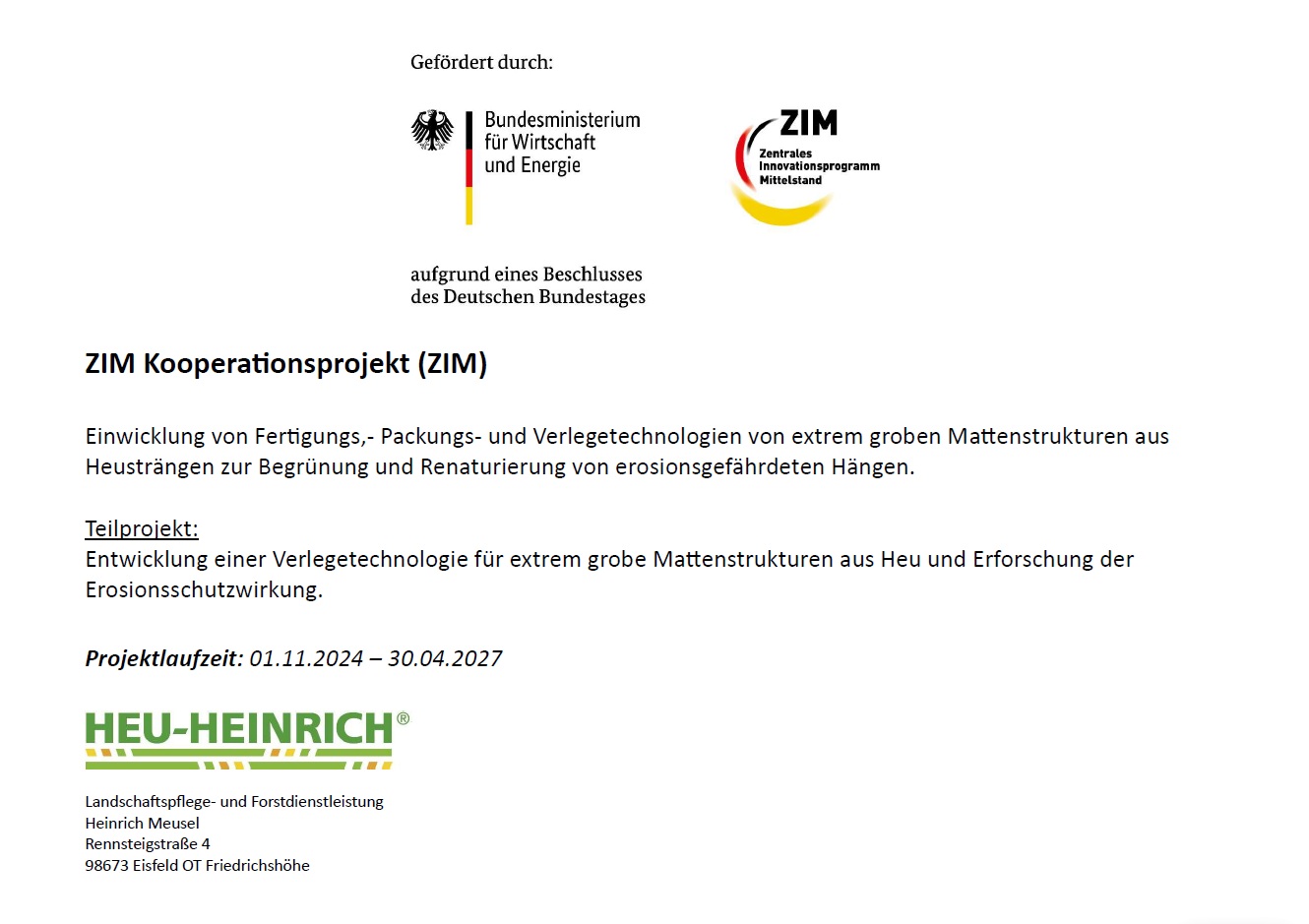 Gefördert durch:

Bundesministerium für Wirtschaft und Energie

ZIM
Zentrales Innovationsprogramm Mittelstand

aufgrund eines Beschlusses des Deutschen Bundestages

ZIM Kooperationsprojekt (ZIM)

Einwicklung von Fertigungs,- Packungs- und Verlegetechnologien von extrem groben Mattenstrukturen aus Heusträngen zur Begrünung und Renaturierung von erosionsgefährdeten Hängen.

Teilprojekt:
Entwicklung einer Verlegetechnologie für extrem grobe Mattenstrukturen aus Heu und Erforschung der Erosionsschutzwirkung.

Projektlaufzeit: 01.11.2024 – 30.04.2027

HEU-HEINRICH®

Landschaftspflege- und Forstdienstleistung
Heinrich Meusel
Rennsteigstraße 4
98673 Eisfeld OT Friedrichshöhe